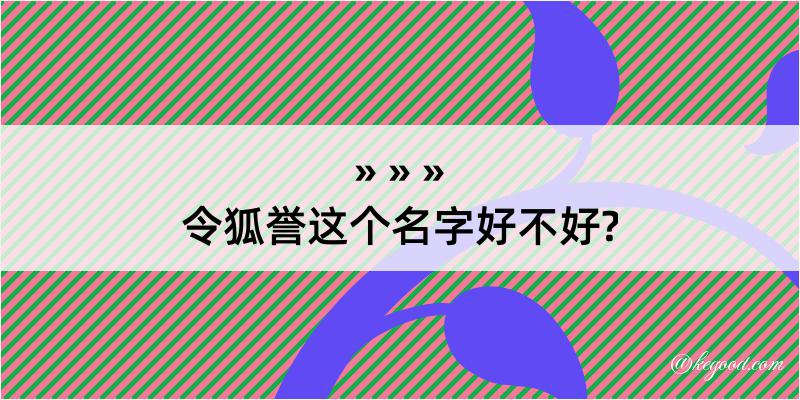 » » »
令狐誉这个名字好不好?

@kegood.com